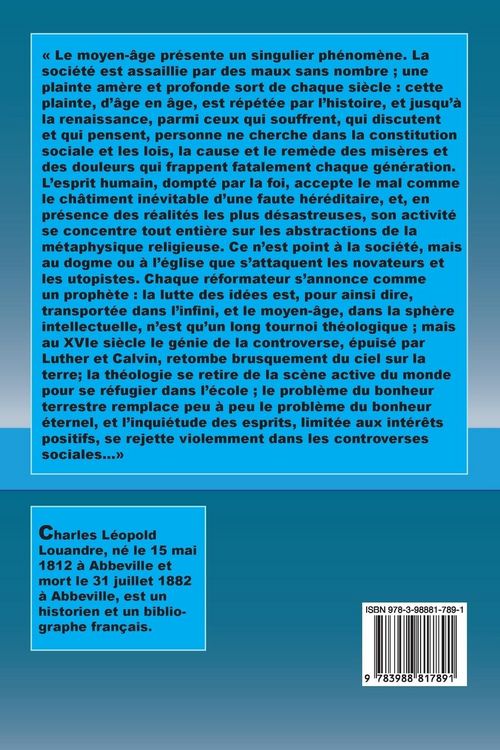 « Le moyen-âge présente un singulier phénomène. La société est assaillie par des maux sans nombre ; une plainte amère et profonde sort de chaque siècle : cette plainte, d'âge en âge, est répétée par l'histoire, et jusqu'à la renaissance, parmi ceux qui souffrent, qui discutent et qui pensent, personne ne cherche dans la constitution sociale et les lois, la cause et le remède des misères et des douleurs qui frappent fatalement chaque génération. L'esprit humain, dompté par la foi, accepte le mal comme le châtiment inévitable d'une faute héréditaire, et, en présence des réalités les plus désastreuses, son activité se concentre tout entière sur les abstractions de la métaphysique religieuse. Ce n'est point à la société, mais au dogme ou à l'église que s'attaquent les novateurs et les utopistes. Chaque réformateur s'annonce comme un prophète : la lutte des idées est, pour ainsi dire, transportée dans l'infini, et le moyen-âge, dans la sphère intellectuelle, n'est qu'un long tournoi théologique ; mais au XVIe siècle le génie de la controverse, épuisé par Luther et Calvin, retombe brusquement du ciel sur la terre; la théologie se retire de la scène active du monde pour se réfugier dans l'école ; le problème du bonheur terrestre remplace peu à peu le problème du bonheur éternel, et l'inquiétude des esprits, limitée aux intérêts positifs, se rejette violemment dans les controverses sociales...»

Charles Léopold Louandre, né le 15 mai 1812 à Abbeville et mort le 31 juillet 1882 à Abbeville, est un historien et un bibliographe français.

ISBN 978-3-98881-789-1

9 783988 817891